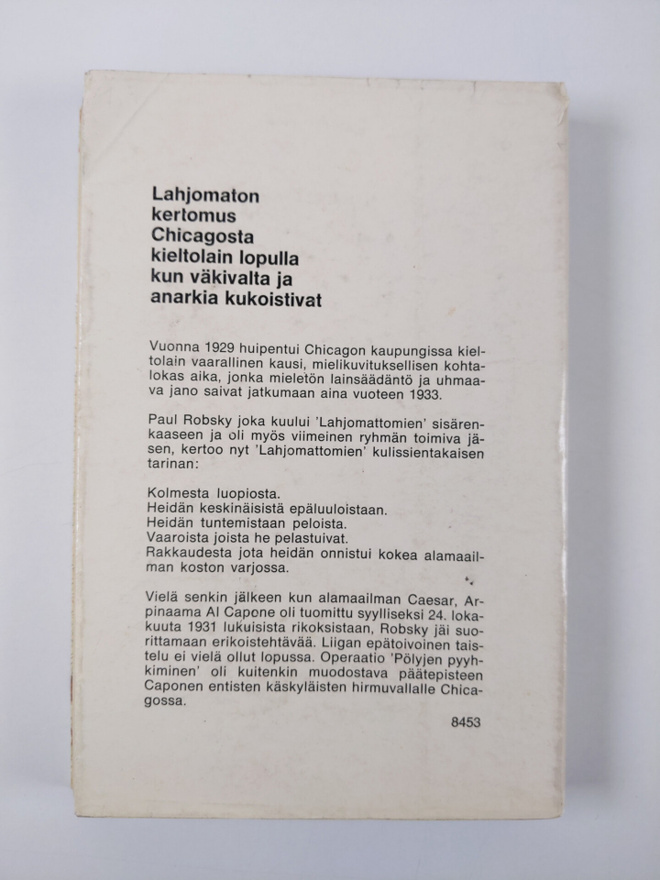 Lahjomaton kertomus Chicagosta kieltolain lopulla kun väkivalta ja anarkia kukoistivat

Vuonna 1929 huipentui Chicagon kaupungissa kieltolain vaarallinen kausi, mielikuvituksellisen kohtalokas aika, jonka mieletön lainsäädäntö ja uhmaava jano saivat jatkumaan aina vuoteen 1933.

Paul Robsky joka kuului 'Lahjomattomien' sisärenkaaseen ja oli myös viimeinen ryhmän toimiva jäsen, kertoo nyt 'Lahjomattomien' kulissientakaisen tarinan:

Kolmesta luopiosta.
Heidän keskinäisistä epäluuloistaan.
Heidän tuntemistaan peloista.
Vaaroista joista he pelastuivat.
Rakkaudesta jota heidän onnistui kokea alamaailman koston varjossa.

Vielä senkin jälkeen kun alamaailman Caesar, Arpinaama Al Capone oli tuomittu syylliseksi 24. lokakuuta 1931 lukuisista rikoksistaan, Robsky jäi suorittamaan erikoistehtävää. Liigan epätoivoinen taistelu ei vielä ollut lopussa. Operaatio 'Pölyjen pyyhkiminen' oli kuitenkin muodostava päätepisteen Caponen entisten käskyläisten hirmuvallalle Chicagossa.

8453